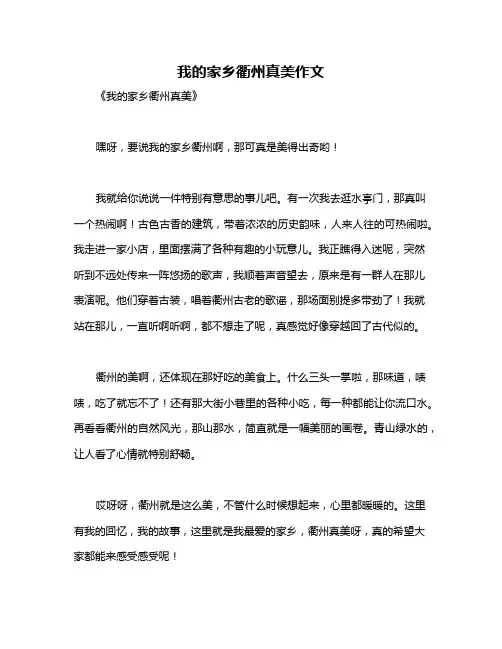 我的家乡衢州真美作文

《我的家乡衢州真美》

嘿呀，要说我的家乡衢州啊，那可真是美得出奇哟！

我就给你说说一件特别有意思的事儿吧。有一次我去逛水亭门，那真叫一个热闹啊！古色古香的建筑，带着浓浓的历史韵味，人来人往的可热闹啦。我走进一家小店，里面摆满了各种有趣的小玩意儿。我正瞧得入迷呢，突然听到不远处传来一阵悠扬的歌声，我顺着声音望去，原来是有一群人在那儿表演呢。他们穿着古装，唱着衢州古老的歌谣，那场面别提多带劲了！我就站在那儿，一直听啊听啊，都不想走了呢，真感觉好像穿越回了古代似的。

衢州的美啊，还体现在那好吃的美食上。什么三头一掌啦，那味道，啧啧，吃了就忘不了！还有那大街小巷里的各种小吃，每一种都能让你流口水。再看看衢州的自然风光，那山那水，简直就是一幅美丽的画卷。青山绿水的，让人看了心情就特别舒畅。

哎呀呀，衢州就是这么美，不管什么时候想起来，心里都暖暖的。这里有我的回忆，我的故事，这里就是我最爱的家乡，衢州真美呀，真的希望大家都能来感受感受呢！